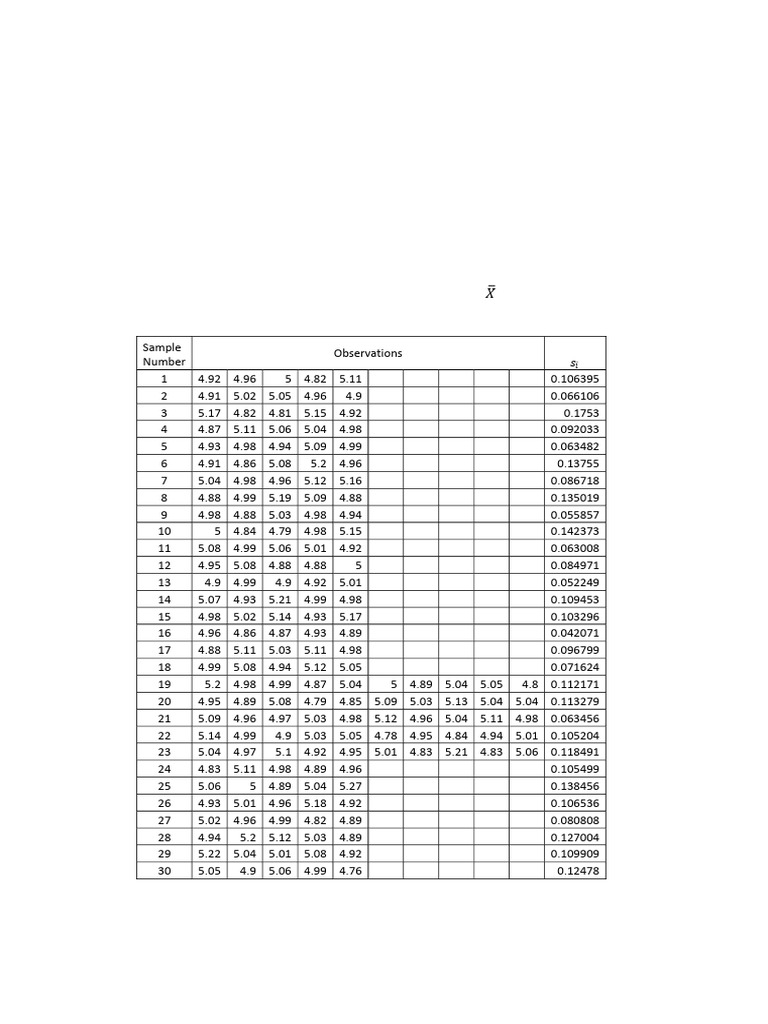 $\bar{X}$

| Sample Number | Observations | | | | | | | | | | $s_i$ |
|---|---|---|---|---|---|---|---|---|---|---|---|
| 1 | 4.92 | 4.96 | 5 | 4.82 | 5.11 | | | | | | 0.106395 |
| 2 | 4.91 | 5.02 | 5.05 | 4.96 | 4.9 | | | | | | 0.066106 |
| 3 | 5.17 | 4.82 | 4.81 | 5.15 | 4.92 | | | | | | 0.1753 |
| 4 | 4.87 | 5.11 | 5.06 | 5.04 | 4.98 | | | | | | 0.092033 |
| 5 | 4.93 | 4.98 | 4.94 | 5.09 | 4.99 | | | | | | 0.063482 |
| 6 | 4.91 | 4.86 | 5.08 | 5.2 | 4.96 | | | | | | 0.13755 |
| 7 | 5.04 | 4.98 | 4.96 | 5.12 | 5.16 | | | | | | 0.086718 |
| 8 | 4.88 | 4.99 | 5.19 | 5.09 | 4.88 | | | | | | 0.135019 |
| 9 | 4.98 | 4.88 | 5.03 | 4.98 | 4.94 | | | | | | 0.055857 |
| 10 | 5 | 4.84 | 4.79 | 4.98 | 5.15 | | | | | | 0.142373 |
| 11 | 5.08 | 4.99 | 5.06 | 5.01 | 4.92 | | | | | | 0.063008 |
| 12 | 4.95 | 5.08 | 4.88 | 4.88 | 5 | | | | | | 0.084971 |
| 13 | 4.9 | 4.99 | 4.9 | 4.92 | 5.01 | | | | | | 0.052249 |
| 14 | 5.07 | 4.93 | 5.21 | 4.99 | 4.98 | | | | | | 0.109453 |
| 15 | 4.98 | 5.02 | 5.14 | 4.93 | 5.17 | | | | | | 0.103296 |
| 16 | 4.96 | 4.86 | 4.87 | 4.93 | 4.89 | | | | | | 0.042071 |
| 17 | 4.88 | 5.11 | 5.03 | 5.11 | 4.98 | | | | | | 0.096799 |
| 18 | 4.99 | 5.08 | 4.94 | 5.12 | 5.05 | | | | | | 0.071624 |
| 19 | 5.2 | 4.98 | 4.99 | 4.87 | 5.04 | 5 | 4.89 | 5.04 | 5.05 | 4.8 | 0.112171 |
| 20 | 4.95 | 4.89 | 5.08 | 4.79 | 4.85 | 5.09 | 5.03 | 5.13 | 5.04 | 5.04 | 0.113279 |
| 21 | 5.09 | 4.96 | 4.97 | 5.03 | 4.98 | 5.12 | 4.96 | 5.04 | 5.11 | 4.98 | 0.063456 |
| 22 | 5.14 | 4.99 | 4.9 | 5.03 | 5.05 | 4.78 | 4.95 | 4.84 | 4.94 | 5.01 | 0.105204 |
| 23 | 5.04 | 4.97 | 5.1 | 4.92 | 4.95 | 5.01 | 4.83 | 5.21 | 4.83 | 5.06 | 0.118491 |
| 24 | 4.83 | 5.11 | 4.98 | 4.89 | 4.96 | | | | | | 0.105499 |
| 25 | 5.06 | 5 | 4.89 | 5.04 | 5.27 | | | | | | 0.138456 |
| 26 | 4.93 | 5.01 | 4.96 | 5.18 | 4.92 | | | | | | 0.106536 |
| 27 | 5.02 | 4.96 | 4.99 | 4.82 | 4.89 | | | | | | 0.080808 |
| 28 | 4.94 | 5.2 | 5.12 | 5.03 | 4.89 | | | | | | 0.127004 |
| 29 | 5.22 | 5.04 | 5.01 | 5.08 | 4.92 | | | | | | 0.109909 |
| 30 | 5.05 | 4.9 | 5.06 | 4.99 | 4.76 | | | | | | 0.12478 |